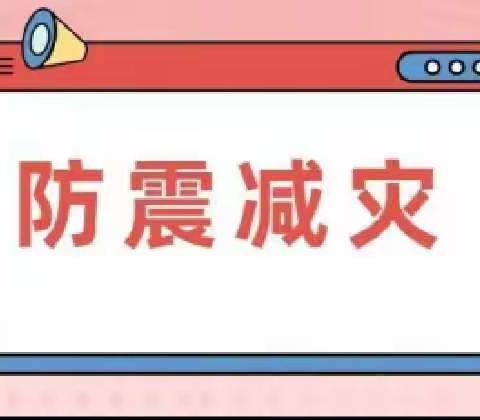 防震减灾